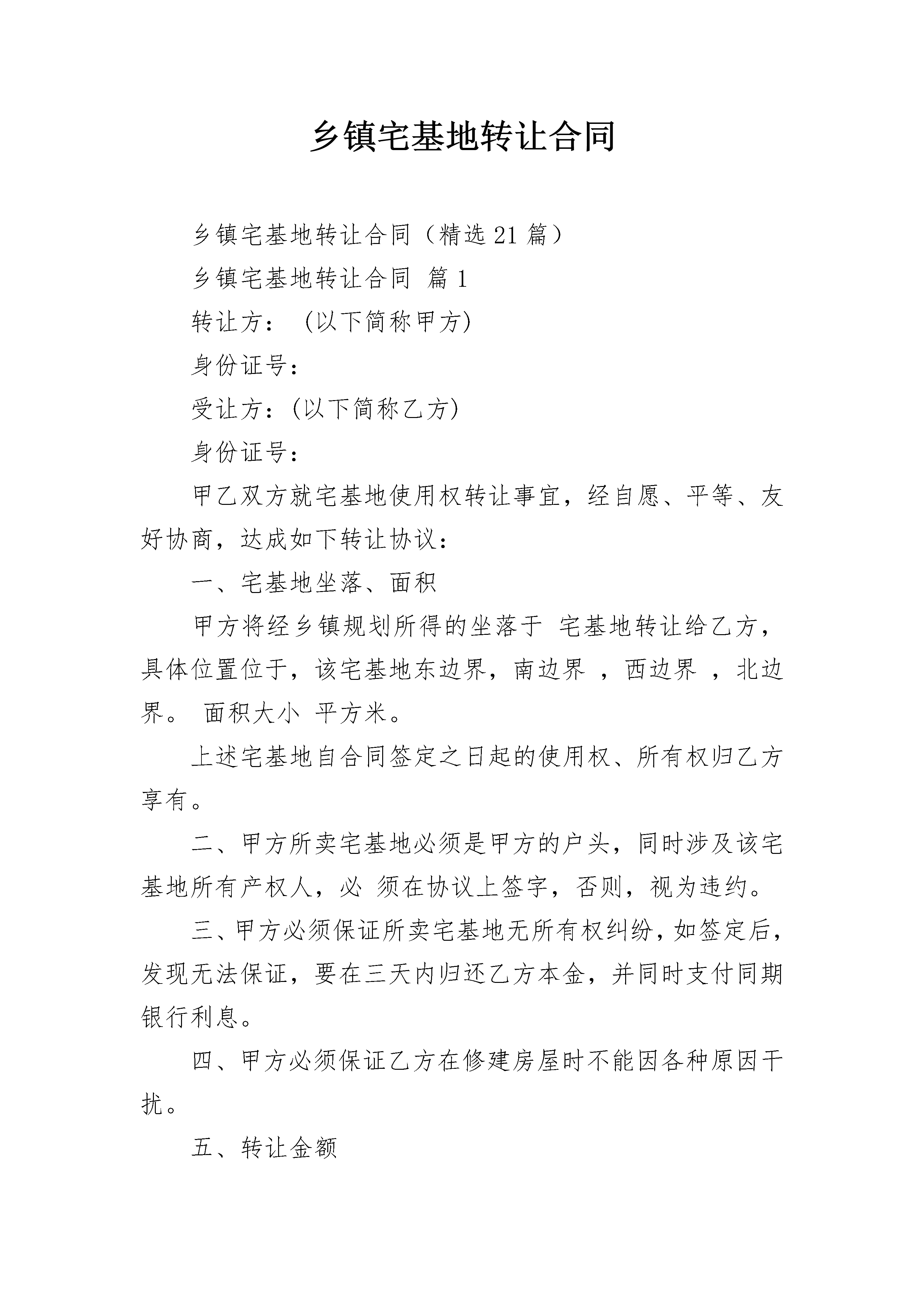 乡镇宅基地转让合同

乡镇宅基地转让合同（精选21篇）

乡镇宅基地转让合同 篇1

转让方： (以下简称甲方)

身份证号：

受让方：(以下简称乙方)

身份证号：

甲乙双方就宅基地使用权转让事宜，经自愿、平等、友好协商，达成如下转让协议：

一、宅基地坐落、面积

甲方将经乡镇规划所得的坐落于 宅基地转让给乙方，具体位置位于，该宅基地东边界，南边界 ，西边界 ，北边界。 面积大小 平方米。

上述宅基地自合同签定之日起的使用权、所有权归乙方享有。

二、甲方所卖宅基地必须是甲方的户头，同时涉及该宅基地所有产权人，必 须在协议上签字，否则，视为违约。

三、甲方必须保证所卖宅基地无所有权纠纷，如签定后，发现无法保证，要在三天内归还乙方本金，并同时支付同期银行利息。

四、甲方必须保证乙方在修建房屋时不能因各种原因干扰。

五、转让金额